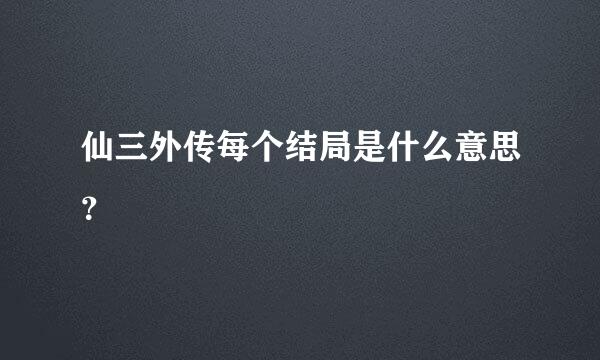 仙三外传每个结局是什么意思?